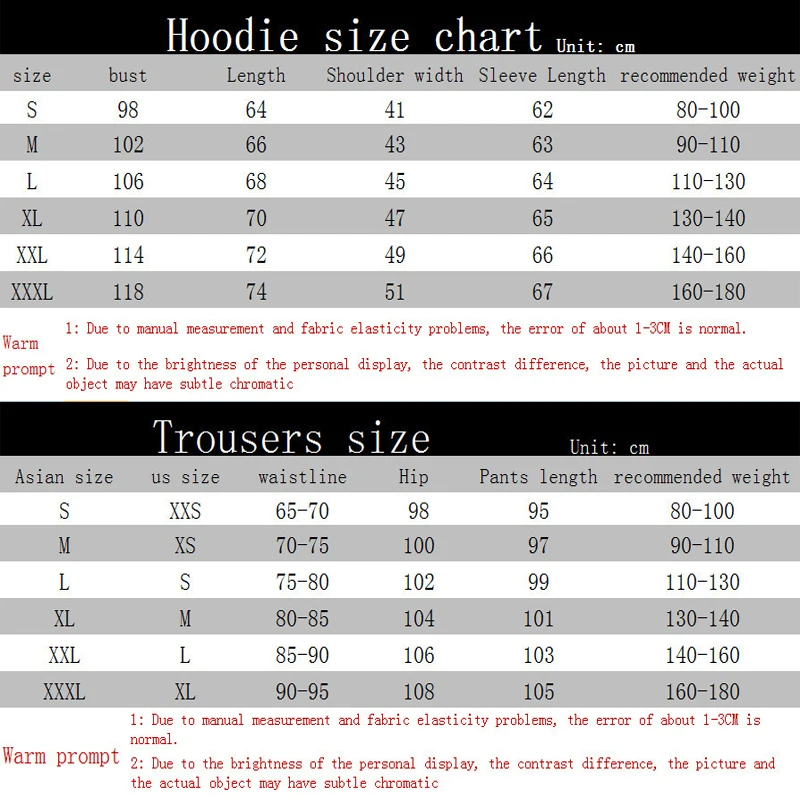 Hoodie size chart Unit: cm

| size | bust | Length | Shoulder width | Sleeve Length | recommended weight |
|---|---|---|---|---|---|
| S | 98 | 64 | 41 | 62 | 80-100 |
| M | 102 | 66 | 43 | 63 | 90-110 |
| L | 106 | 68 | 45 | 64 | 110-130 |
| XL | 110 | 70 | 47 | 65 | 130-140 |
| XXL | 114 | 72 | 49 | 66 | 140-160 |
| XXXL | 118 | 74 | 51 | 67 | 160-180 |

Warm prompt

1: Due to manual measurement and fabric elasticity problems, the error of about 1-3CM is normal.

2: Due to the brightness of the personal display, the contrast difference, the picture and the actual object may have subtle chromatic

Trousers size Unit: cm

| Asian size | us size | waistline | Hip | Pants length | recommended weight |
|---|---|---|---|---|---|
| S | XXS | 65-70 | 98 | 95 | 80-100 |
| M | XS | 70-75 | 100 | 97 | 90-110 |
| L | S | 75-80 | 102 | 99 | 110-130 |
| XL | M | 80-85 | 104 | 101 | 130-140 |
| XXL | L | 85-90 | 106 | 103 | 140-160 |
| XXXL | XL | 90-95 | 108 | 105 | 160-180 |

Warm prompt

1: Due to manual measurement and fabric elasticity problems, the error of about 1-3CM is normal.

2: Due to the brightness of the personal display, the contrast difference, the picture and the actual object may have subtle chromatic